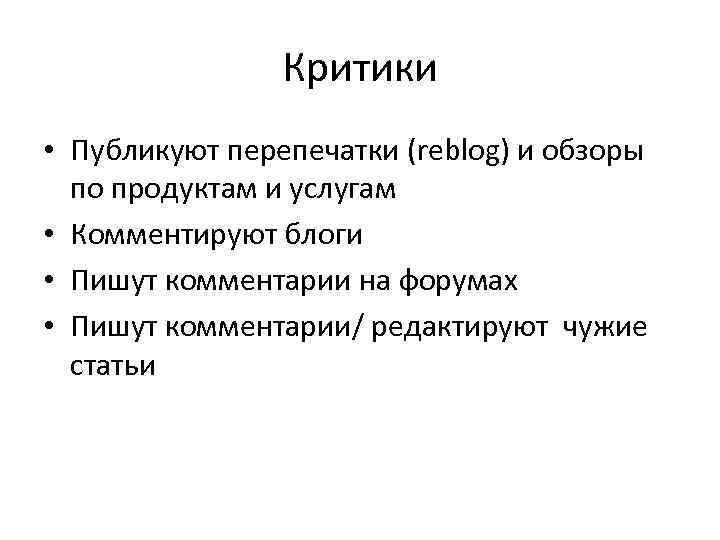 Критики

• Публикуют перепечатки (reblog) и обзоры по продуктам и услугам
• Комментируют блоги
• Пишут комментарии на форумах
• Пишут комментарии/ редактируют чужие статьи